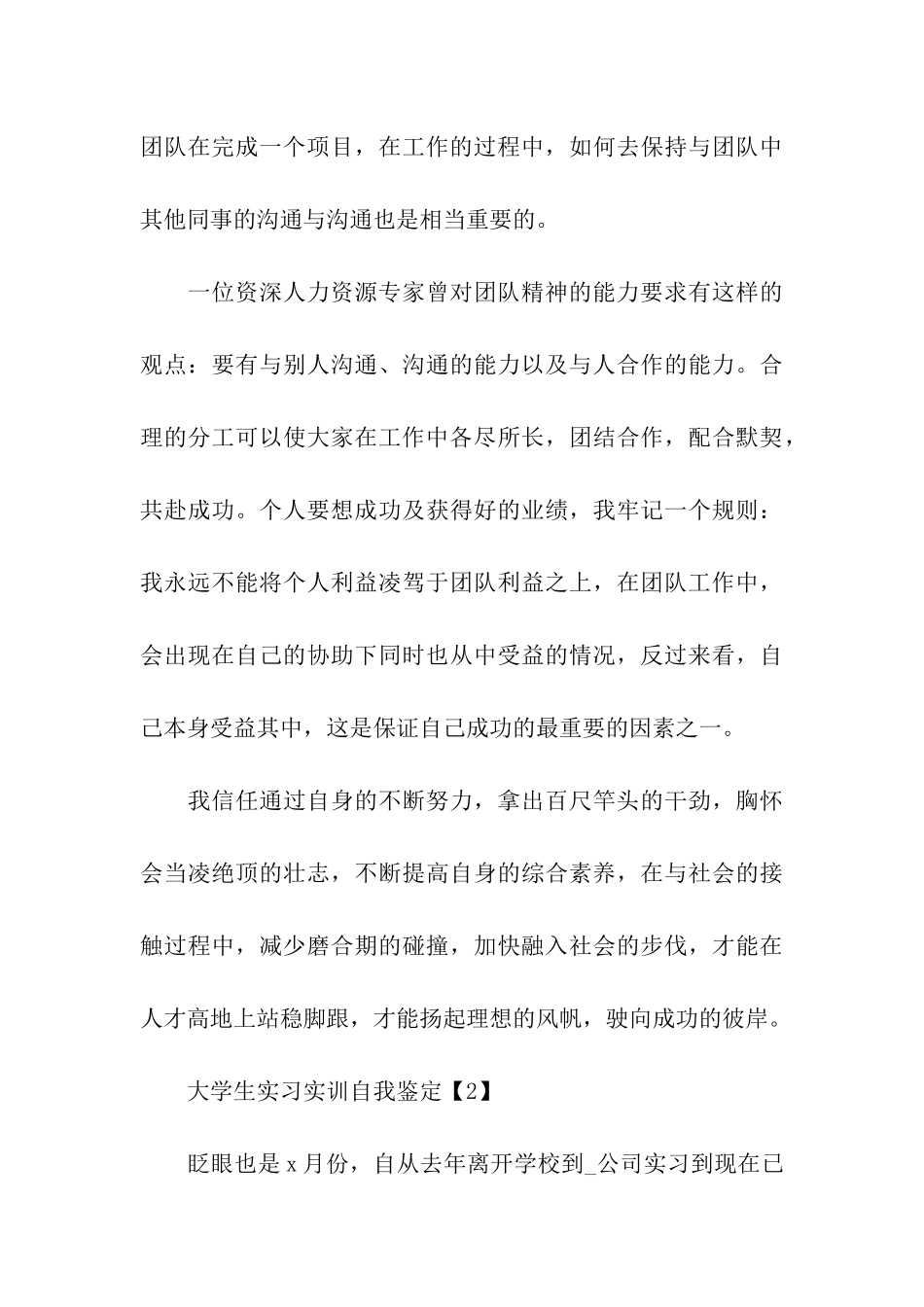 团队在完成一个项目，在工作的过程中，如何去保持与团队中其他同事的沟通与沟通也是相当重要的。

一位资深人力资源专家曾对团队精神的能力要求有这样的观点：要有与别人沟通、沟通的能力以及与人合作的能力。合理的分工可以使大家在工作中各尽所长，团结合作，配合默契，共赴成功。个人要想成功及获得好的业绩，我牢记一个规则：我永远不能将个人利益凌驾于团队利益之上，在团队工作中，会出现在自己的协助下同时也从中受益的情况，反过来看，自己本身受益其中，这是保证自己成功的最重要的因素之一。

我信任通过自身的不断努力，拿出百尺竿头的干劲，胸怀会当凌绝顶的壮志，不断提高自身的综合素养，在与社会的接触过程中，减少磨合期的碰撞，加快融入社会的步伐，才能在人才高地上站稳脚跟，才能扬起理想的风帆，驶向成功的彼岸。

大学生实习实训自我鉴定【2】

眨眼也是 x 月份，自从去年离开学校到_公司实习到现在已